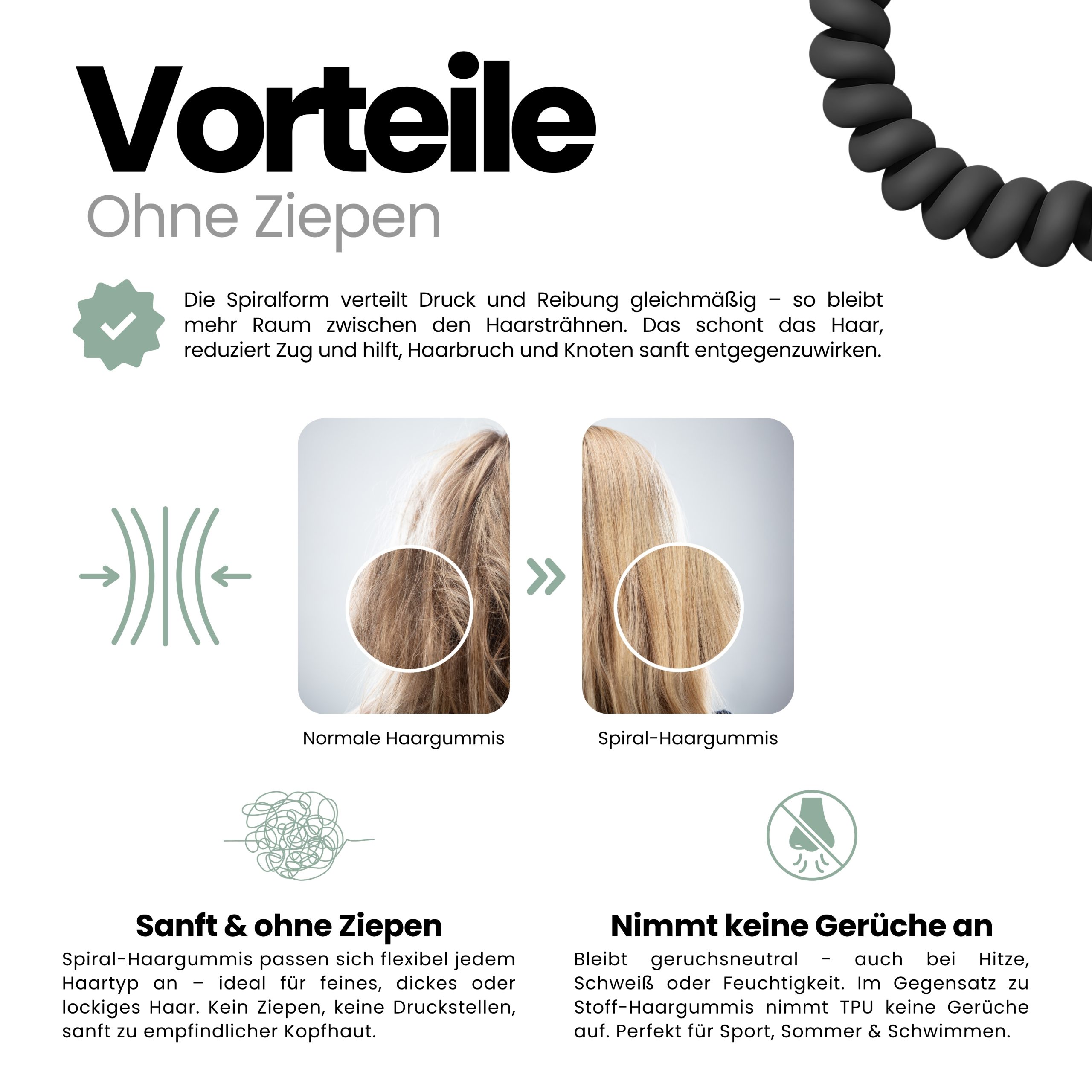 Vorteile
Ohne Ziepen

Die Spiralform verteilt Druck und Reibung gleichmäßig – so bleibt mehr Raum zwischen den Haarsträhnen. Das schont das Haar, reduziert Zug und hilft, Haarbruch und Knoten sanft entgegenzuwirken.

Normale Haargummis

Spiral-Haargummis

Sanft & ohne Ziepen
Spiral-Haargummis passen sich flexibel jedem Haartyp an – ideal für feines, dickes oder lockiges Haar. Kein Ziepen, keine Druckstellen, sanft zu empfindlicher Kopfhaut.

Nimmt keine Gerüche an
Bleibt geruchsneutral - auch bei Hitze, Schweiß oder Feuchtigkeit. Im Gegensatz zu Stoff-Haargummis nimmt TPU keine Gerüche auf. Perfekt für Sport, Sommer & Schwimmen.